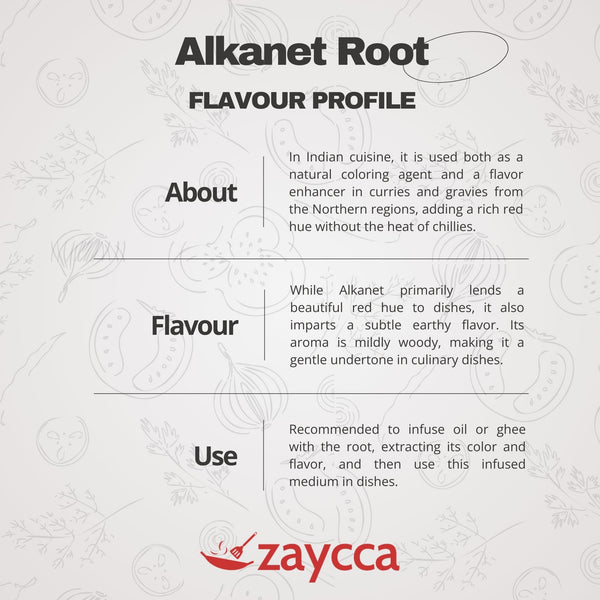 Alkanet Root

FLAVOUR PROFILE

About

In Indian cuisine, it is used both as a natural coloring agent and a flavor enhancer in curries and gravies from the Northern regions, adding a rich red hue without the heat of chillies.

Flavour

While Alkanet primarily lends a beautiful red hue to dishes, it also imparts a subtle earthy flavor. Its aroma is mildly woody, making it a gentle undertone in culinary dishes.

Use

Recommended to infuse oil or ghee with the root, extracting its color and flavor, and then use this infused medium in dishes.

zaycca